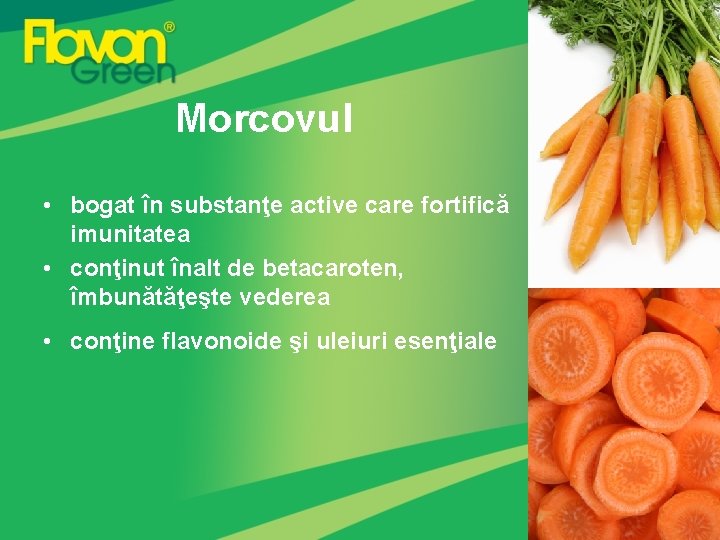 Flavon®
Green

Morcovul

• bogat în substanţe active care fortifică imunitatea
• conţinut înalt de betacaroten, îmbunătăţeşte vederea
• conţine flavonoide şi uleiuri esenţiale